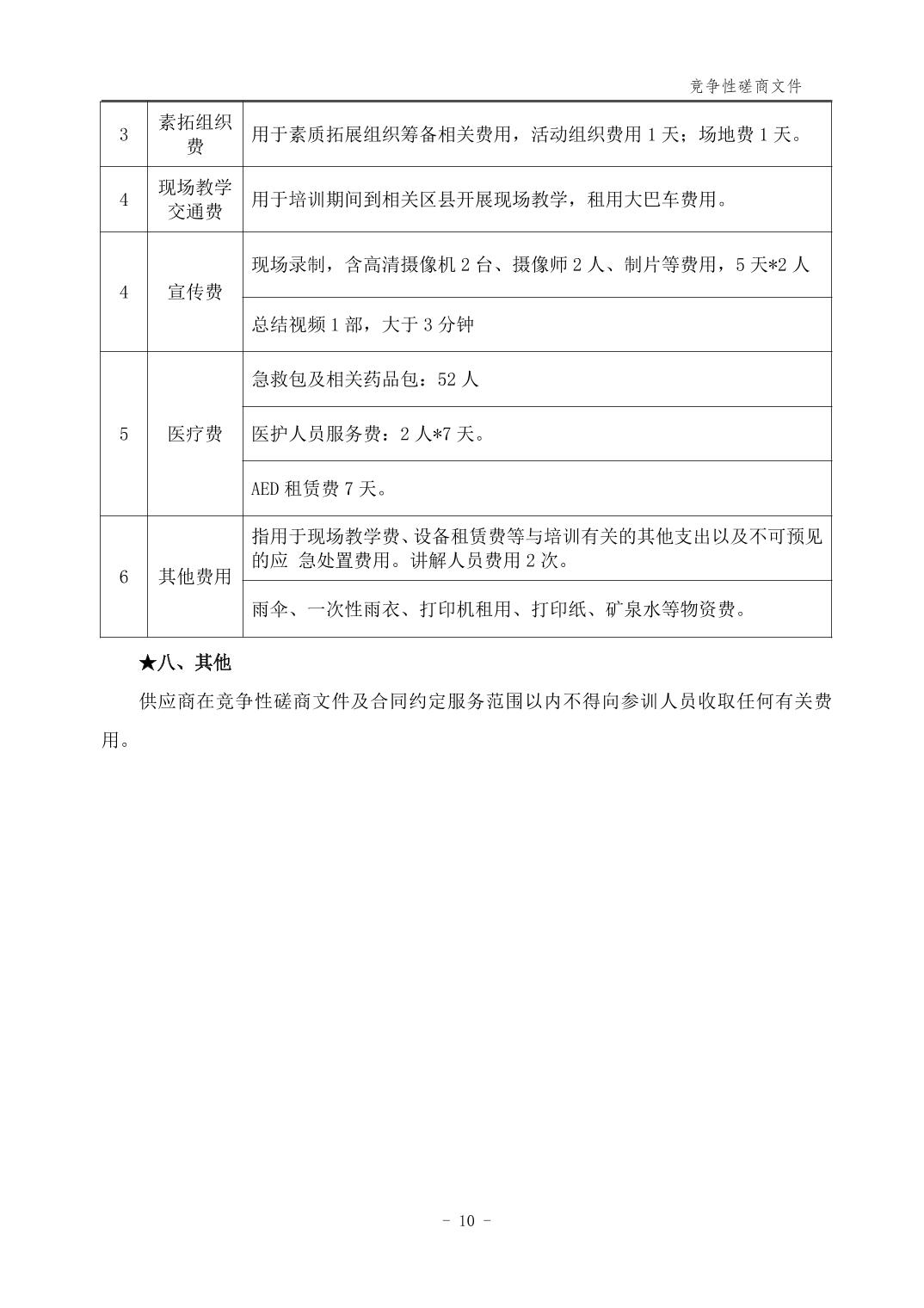 竞争性磋商文件

| 3 | 素拓组织费 | 用于素质拓展组织筹备相关费用，活动组织费用 1 天；场地费 1 天。 |
|---|---|---|
| 4 | 现场教学交通费 | 用于培训期间到相关区县开展现场教学，租用大巴车费用。 |
| 4 | 宣传费 | 现场录制，含高清摄像机 2 台、摄像师 2 人、制片等费用，5 天*2 人 |
| | | 总结视频 1 部，大于 3 分钟 |
| 5 | 医疗费 | 急救包及相关药品包：52 人 |
| | | 医护人员服务费：2 人*7 天。 |
| | | AED 租赁费 7 天。 |
| 6 | 其他费用 | 指用于现场教学费、设备租赁费等与培训有关的其他支出以及不可预见的应 急处置费用。讲解人员费用 2 次。 |
| | | 雨伞、一次性雨衣、打印机租用、打印纸、矿泉水等物资费。 |

★八、其他

供应商在竞争性磋商文件及合同约定服务范围以内不得向参训人员收取任何有关费用。

- 10 -